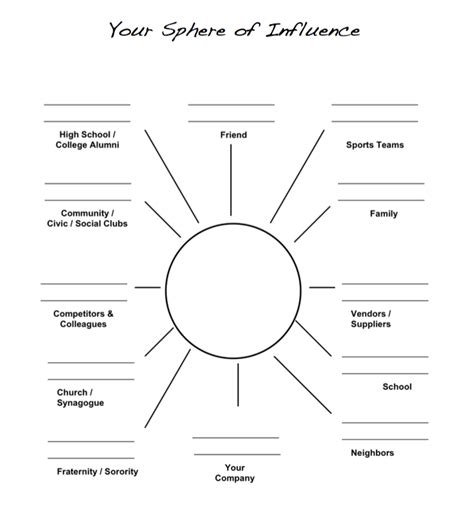 Your Sphere of Influence

High School / College Alumni

Friend

Sports Teams

Community / Civic / Social Clubs

Family

Competitors & Colleagues

Vendors / Suppliers

Church / Synagogue

School

Fraternity / Sorority

Your Company

Neighbors